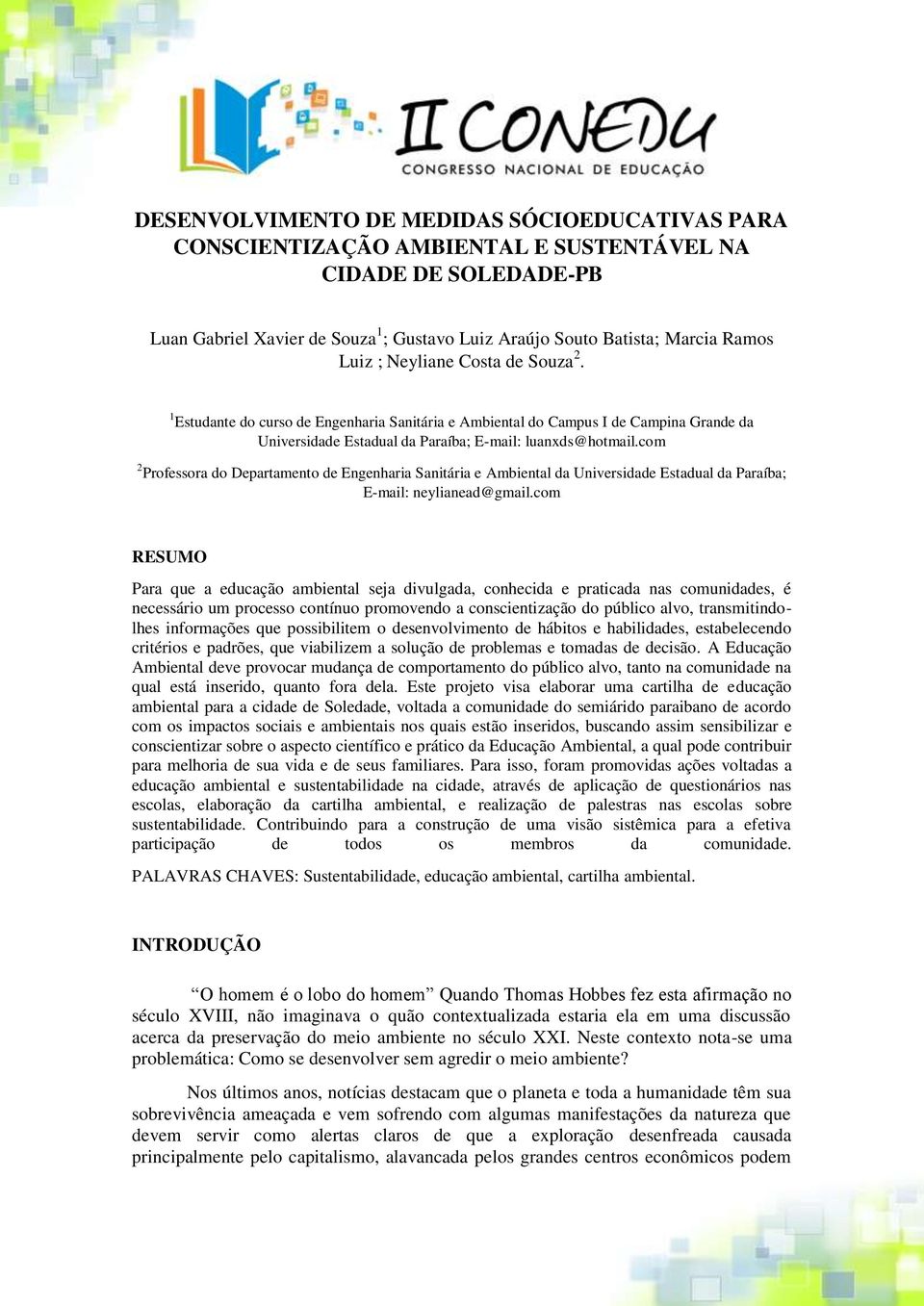 II CONEDU
CONGRESSO NACIONAL DE EDUCAÇÃO

DESENVOLVIMENTO DE MEDIDAS SÓCIOEDUCATIVAS PARA CONSCIENTIZAÇÃO AMBIENTAL E SUSTENTÁVEL NA CIDADE DE SOLEDADE-PB

Luan Gabriel Xavier de Souza$^1$; Gustavo Luiz Araújo Souto Batista; Marcia Ramos Luiz ; Neyliane Costa de Souza$^2$.

$^1$Estudante do curso de Engenharia Sanitária e Ambiental do Campus I de Campina Grande da Universidade Estadual da Paraíba; E-mail: luanxds@hotmail.com

$^2$Professora do Departamento de Engenharia Sanitária e Ambiental da Universidade Estadual da Paraíba; E-mail: neylianead@gmail.com

RESUMO

Para que a educação ambiental seja divulgada, conhecida e praticada nas comunidades, é necessário um processo contínuo promovendo a conscientização do público alvo, transmitindo-lhes informações que possibilitem o desenvolvimento de hábitos e habilidades, estabelecendo critérios e padrões, que viabilizem a solução de problemas e tomadas de decisão. A Educação Ambiental deve provocar mudança de comportamento do público alvo, tanto na comunidade na qual está inserido, quanto fora dela. Este projeto visa elaborar uma cartilha de educação ambiental para a cidade de Soledade, voltada a comunidade do semiárido paraibano de acordo com os impactos sociais e ambientais nos quais estão inseridos, buscando assim sensibilizar e conscientizar sobre o aspecto científico e prático da Educação Ambiental, a qual pode contribuir para melhoria de sua vida e de seus familiares. Para isso, foram promovidas ações voltadas a educação ambiental e sustentabilidade na cidade, através de aplicação de questionários nas escolas, elaboração da cartilha ambiental, e realização de palestras nas escolas sobre sustentabilidade. Contribuindo para a construção de uma visão sistêmica para a efetiva participação de todos os membros da comunidade.

PALAVRAS CHAVES: Sustentabilidade, educação ambiental, cartilha ambiental.

INTRODUÇÃO

“O homem é o lobo do homem” Quando Thomas Hobbes fez esta afirmação no século XVIII, não imaginava o quão contextualizada estaria ela em uma discussão acerca da preservação do meio ambiente no século XXI. Neste contexto nota-se uma problemática: Como se desenvolver sem agredir o meio ambiente?

Nos últimos anos, notícias destacam que o planeta e toda a humanidade têm sua sobrevivência ameaçada e vem sofrendo com algumas manifestações da natureza que devem servir como alertas claros de que a exploração desenfreada causada principalmente pelo capitalismo, alavancada pelos grandes centros econômicos podem